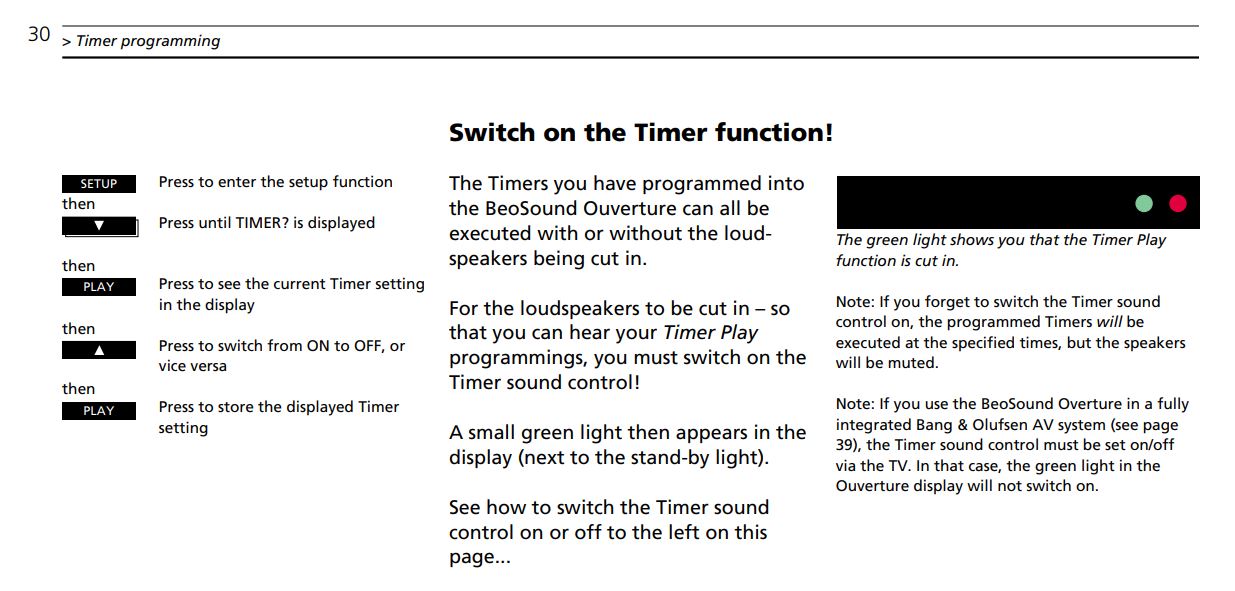 30 > Timer programming

Switch on the Timer function!

SETUP Press to enter the setup function
then
▼ Press until TIMER? is displayed

then
PLAY Press to see the current Timer setting in the display
then
▲ Press to switch from ON to OFF, or vice versa
then
PLAY Press to store the displayed Timer setting

The Timers you have programmed into the BeoSound Ouverture can all be executed with or without the loudspeakers being cut in.

For the loudspeakers to be cut in – so that you can hear your Timer Play programmings, you must switch on the Timer sound control!

A small green light then appears in the display (next to the stand-by light).

See how to switch the Timer sound control on or off to the left on this page...

The green light shows you that the Timer Play function is cut in.

Note: If you forget to switch the Timer sound control on, the programmed Timers will be executed at the specified times, but the speakers will be muted.

Note: If you use the BeoSound Overture in a fully integrated Bang & Olufsen AV system (see page 39), the Timer sound control must be set on/off via the TV. In that case, the green light in the Ouverture display will not switch on.